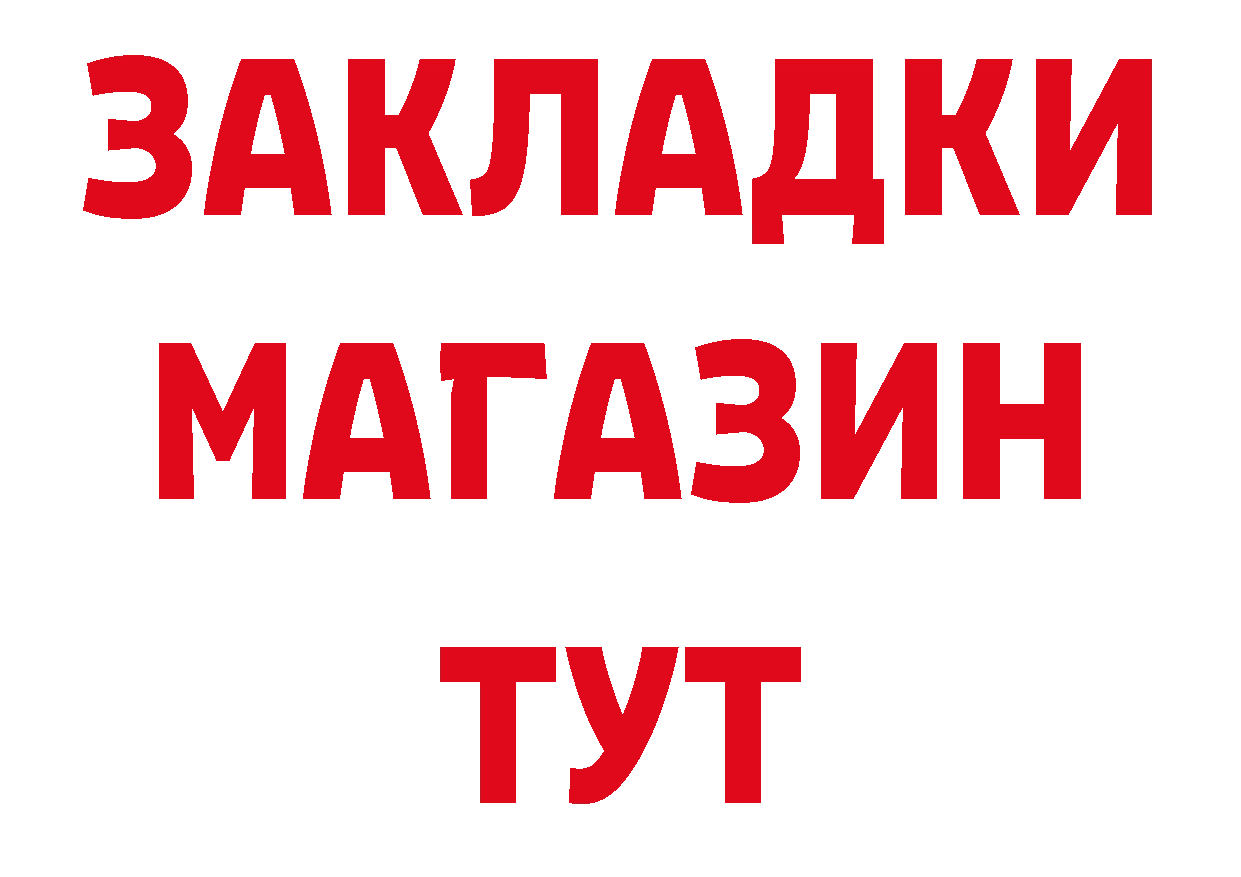 ЗАКЛАДКИ МАГАЗИН ТУТ